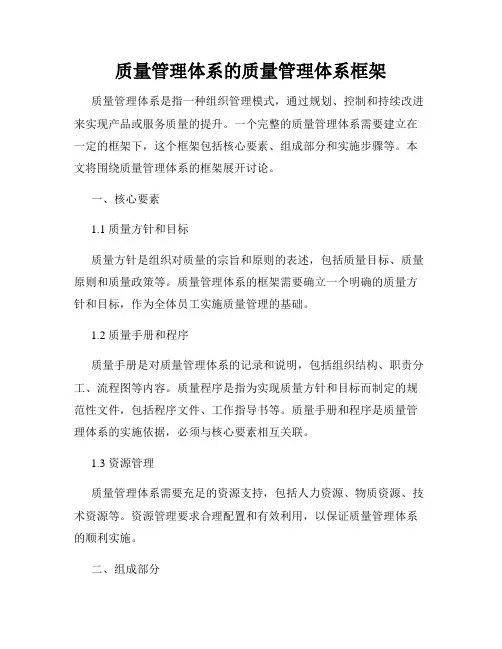 质量管理体系的质量管理体系框架

质量管理体系是指一种组织管理模式，通过规划、控制和持续改进来实现产品或服务质量的提升。一个完整的质量管理体系需要建立在一定的框架下，这个框架包括核心要素、组成部分和实施步骤等。本文将围绕质量管理体系的框架展开讨论。

一、核心要素

1.1 质量方针和目标

质量方针是组织对质量的宗旨和原则的表述，包括质量目标、质量原则和质量政策等。质量管理体系的框架需要确立一个明确的质量方针和目标，作为全体员工实施质量管理的基础。

1.2 质量手册和程序

质量手册是对质量管理体系的记录和说明，包括组织结构、职责分工、流程图等内容。质量程序是指为实现质量方针和目标而制定的规范性文件，包括程序文件、工作指导书等。质量手册和程序是质量管理体系的实施依据，必须与核心要素相互关联。

1.3 资源管理

质量管理体系需要充足的资源支持，包括人力资源、物质资源、技术资源等。资源管理要求合理配置和有效利用，以保证质量管理体系的顺利实施。

二、组成部分